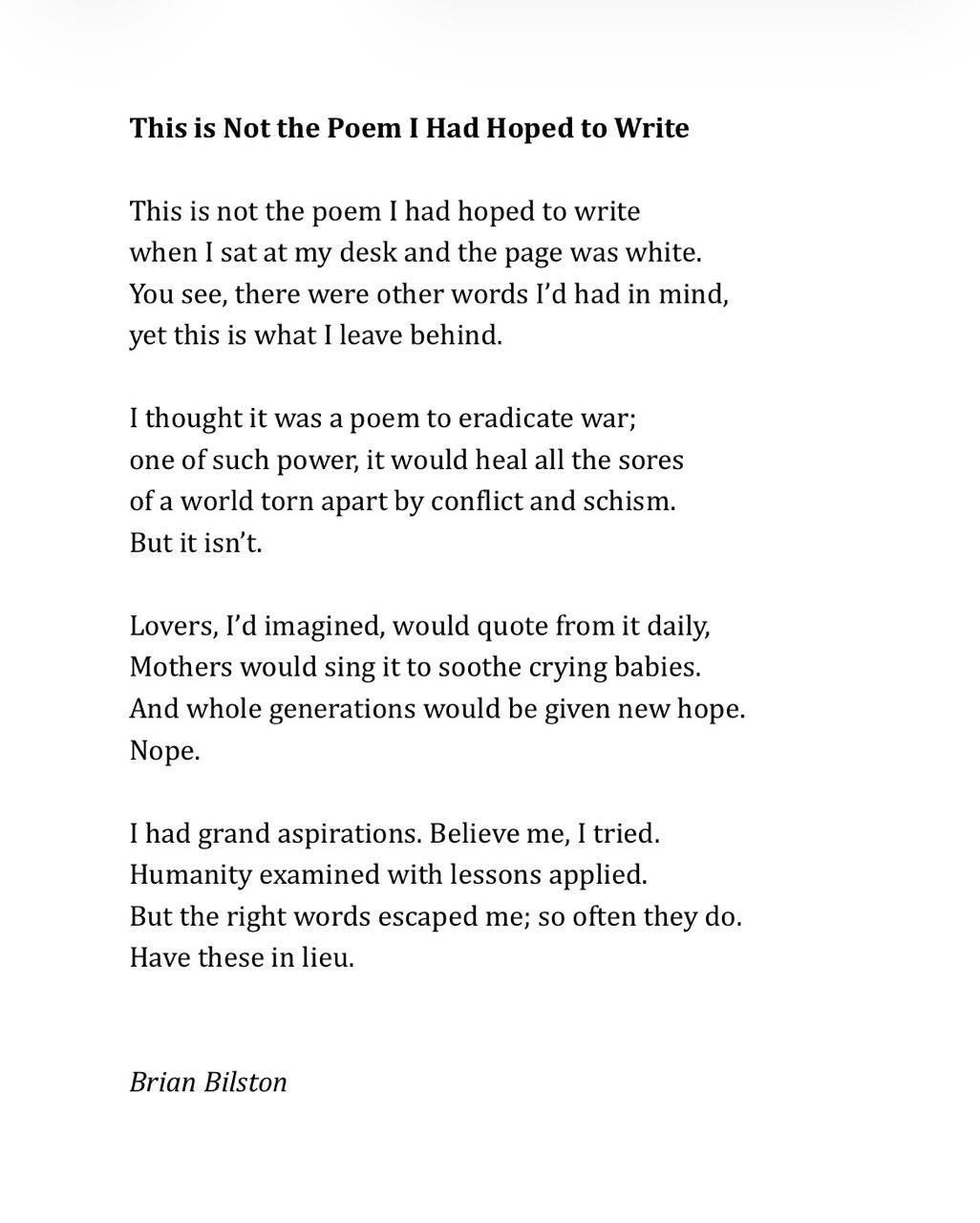 This is Not the Poem I Had Hoped to Write

This is not the poem I had hoped to write
when I sat at my desk and the page was white.
You see, there were other words I'd had in mind,
yet this is what I leave behind.

I thought it was a poem to eradicate war;
one of such power, it would heal all the sores
of a world torn apart by conflict and schism.
But it isn't.

Lovers, I'd imagined, would quote from it daily,
Mothers would sing it to soothe crying babies.
And whole generations would be given new hope.
Nope.

I had grand aspirations. Believe me, I tried.
Humanity examined with lessons applied.
But the right words escaped me; so often they do.
Have these in lieu.

Brian Bilston